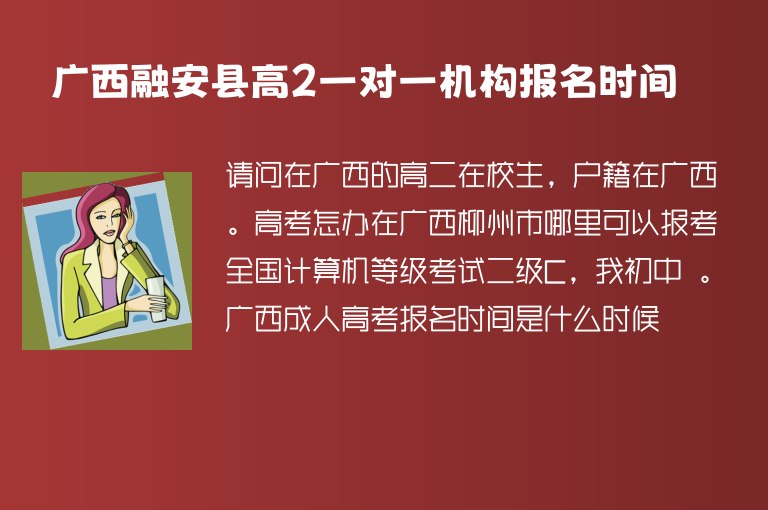 广西融安县高2一对一机构报名时间

请问在广西的高二在校生，户籍在广西。高考怎办在广西柳州市哪里可以报考全国计算机等级考试二级C，我初中 。广西成人高考报名时间是什么时候